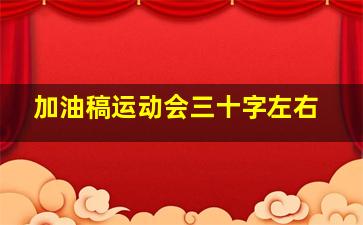 加油稿运动会三十字左右